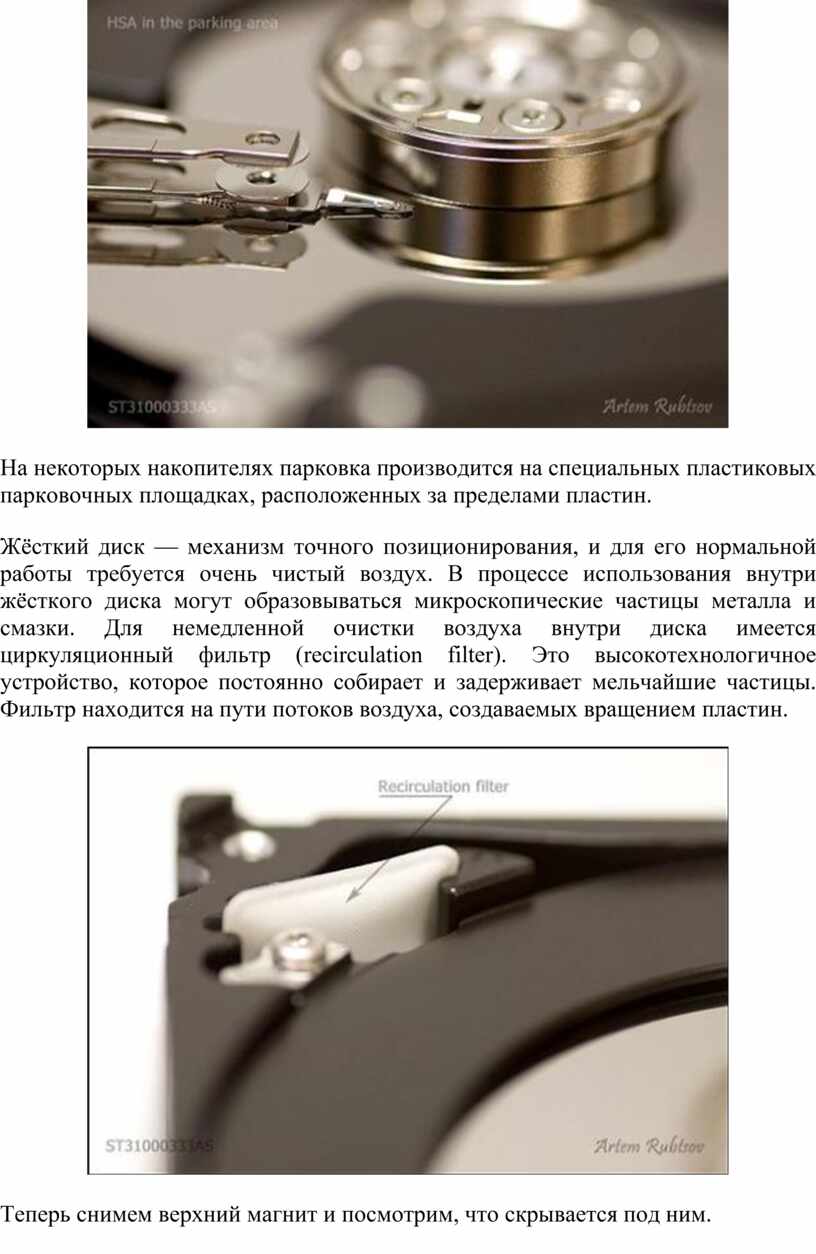 HSA in the parking area

ST31000333AS

Artem Rubtsov

На некоторых накопителях парковка производится на специальных пластиковых парковочных площадках, расположенных за пределами пластин.

Жёсткий диск — механизм точного позиционирования, и для его нормальной работы требуется очень чистый воздух. В процессе использования внутри жёсткого диска могут образовываться микроскопические частицы металла и смазки. Для немедленной очистки воздуха внутри диска имеется циркуляционный фильтр (recirculation filter). Это высокотехнологичное устройство, которое постоянно собирает и задерживает мельчайшие частицы. Фильтр находится на пути потоков воздуха, создаваемых вращением пластин.

Recirculation filter

ST31000333AS

Artem Rubtsov

Теперь снимем верхний магнит и посмотрим, что скрывается под ним.